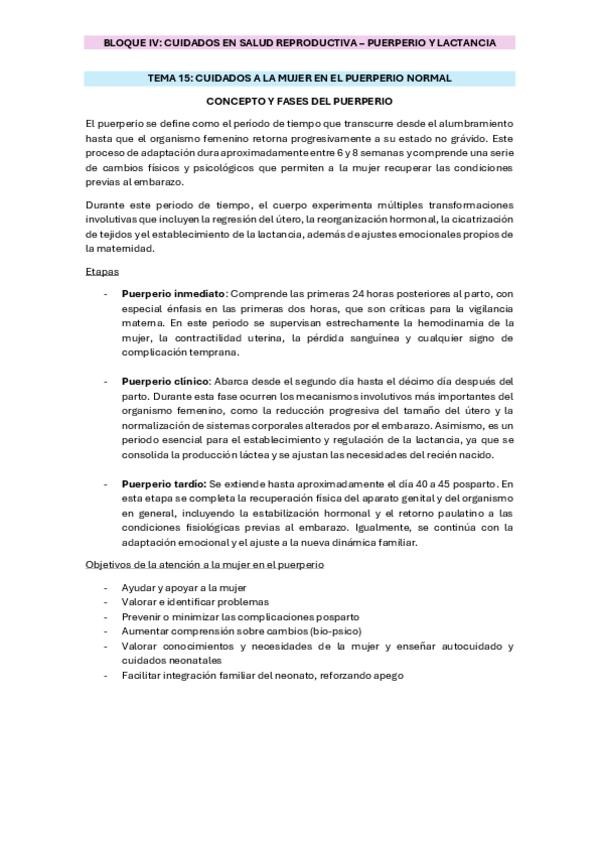 BLOQUE IV: CUIDADOS EN SALUD REPRODUCTIVA – PUERPERIO Y LACTANCIA

TEMA 15: CUIDADOS A LA MUJER EN EL PUERPERIO NORMAL

CONCEPTO Y FASES DEL PUERPERIO

El puerperio se define como el periodo de tiempo que transcurre desde el alumbramiento hasta que el organismo femenino retorna progresivamente a su estado no grávido. Este proceso de adaptación dura aproximadamente entre 6 y 8 semanas y comprende una serie de cambios físicos y psicológicos que permiten a la mujer recuperar las condiciones previas al embarazo.

Durante este periodo de tiempo, el cuerpo experimenta múltiples transformaciones involutivas que incluyen la regresión del útero, la reorganización hormonal, la cicatrización de tejidos y el establecimiento de la lactancia, además de ajustes emocionales propios de la maternidad.

Etapas

- **Puerperio inmediato**: Comprende las primeras 24 horas posteriores al parto, con especial énfasis en las primeras dos horas, que son críticas para la vigilancia materna. En este periodo se supervisan estrechamente la hemodinamia de la mujer, la contractilidad uterina, la pérdida sanguínea y cualquier signo de complicación temprana.

- **Puerperio clínico**: Abarca desde el segundo día hasta el décimo día después del parto. Durante esta fase ocurren los mecanismos involutivos más importantes del organismo femenino, como la reducción progresiva del tamaño del útero y la normalización de sistemas corporales alterados por el embarazo. Asimismo, es un periodo esencial para el establecimiento y regulación de la lactancia, ya que se consolida la producción láctea y se ajustan las necesidades del recién nacido.

- **Puerperio tardío**: Se extiende hasta aproximadamente el día 40 a 45 posparto. En esta etapa se completa la recuperación física del aparato genital y del organismo en general, incluyendo la estabilización hormonal y el retorno paulatino a las condiciones fisiológicas previas al embarazo. Igualmente, se continúa con la adaptación emocional y el ajuste a la nueva dinámica familiar.

Objetivos de la atención a la mujer en el puerperio

- Ayudar y apoyar a la mujer
- Valorar e identificar problemas
- Prevenir o minimizar las complicaciones posparto
- Aumentar comprensión sobre cambios (bio-psico)
- Valorar conocimientos y necesidades de la mujer y enseñar autocuidado y cuidados neonatales
- Facilitar integración familiar del neonato, reforzando apego